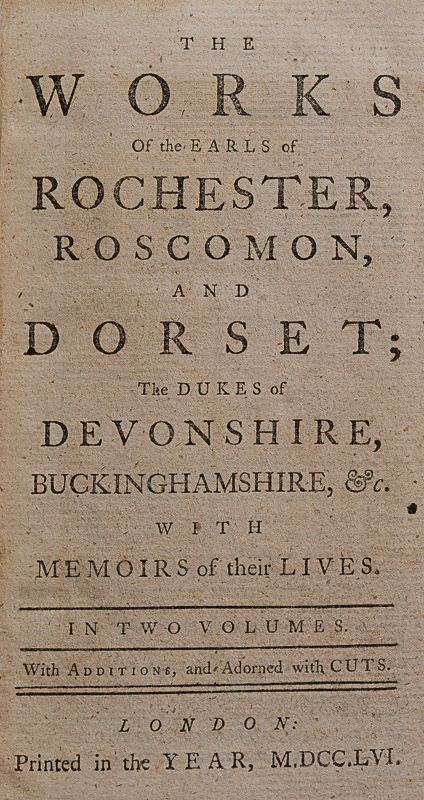 THE
WORKS
Of the EARLS of
ROCHESTER,
ROSCOMON,
AND
DORSET;
The DUKES of
DEVONSHIRE,
BUCKINGHAMSHIRE, &c.
WITH
MEMOIRS of their LIVES.

IN TWO VOLUMES.

With ADDITIONS, and Adorned with CUTS.

LONDON:
Printed in the YEAR, M.DCC.LVI.